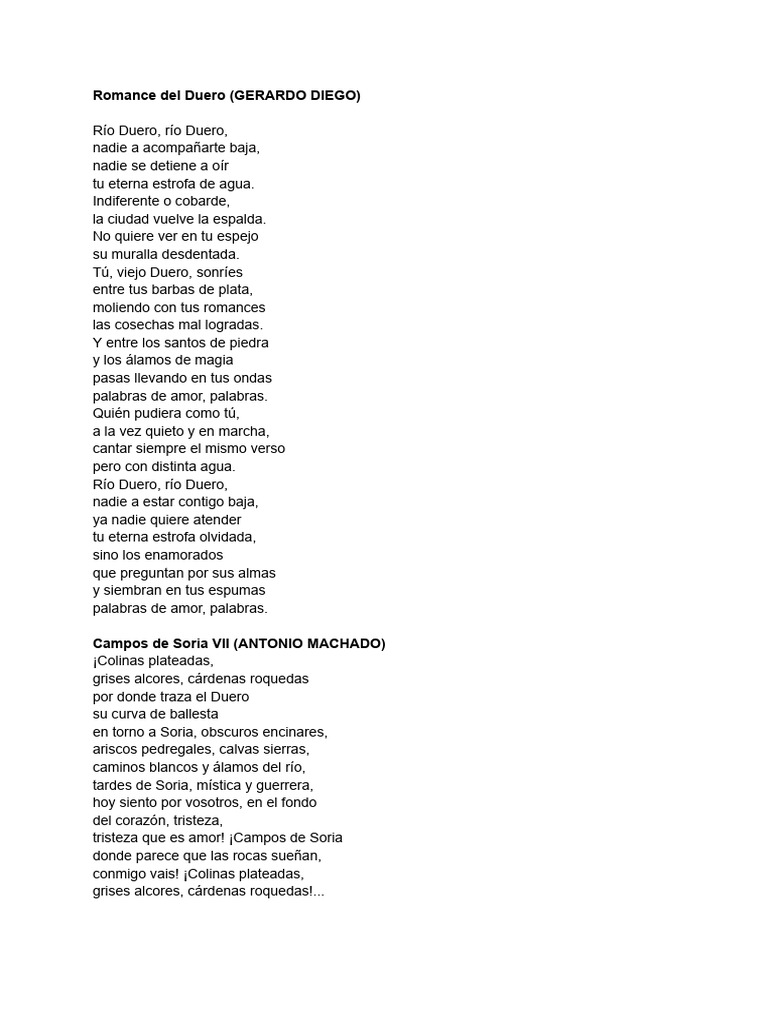 Romance del Duero (GERARDO DIEGO)

Río Duero, río Duero,
nadie a acompañarte baja,
nadie se detiene a oír
tu eterna estrofa de agua.
Indiferente o cobarde,
la ciudad vuelve la espalda.
No quiere ver en tu espejo
su muralla desdentada.
Tú, viejo Duero, sonríes
entre tus barbas de plata,
moliendo con tus romances
las cosechas mal logradas.
Y entre los santos de piedra
y los álamos de magia
pasas llevando en tus ondas
palabras de amor, palabras.
Quién pudiera como tú,
a la vez quieto y en marcha,
cantar siempre el mismo verso
pero con distinta agua.
Río Duero, río Duero,
nadie a estar contigo baja,
ya nadie quiere atender
tu eterna estrofa olvidada,
sino los enamorados
que preguntan por sus almas
y siembran en tus espumas
palabras de amor, palabras.

Campos de Soria VII (ANTONIO MACHADO)
¡Colinas plateadas,
grises alcores, cárdenas roquedas
por donde traza el Duero
su curva de ballesta
en torno a Soria, obscuros encinares,
ariscos pedregales, calvas sierras,
caminos blancos y álamos del río,
tardes de Soria, mística y guerrera,
hoy siento por vosotros, en el fondo
del corazón, tristeza,
tristeza que es amor! ¡Campos de Soria
donde parece que las rocas sueñan,
conmigo vais! ¡Colinas plateadas,
grises alcores, cárdenas roquedas!...